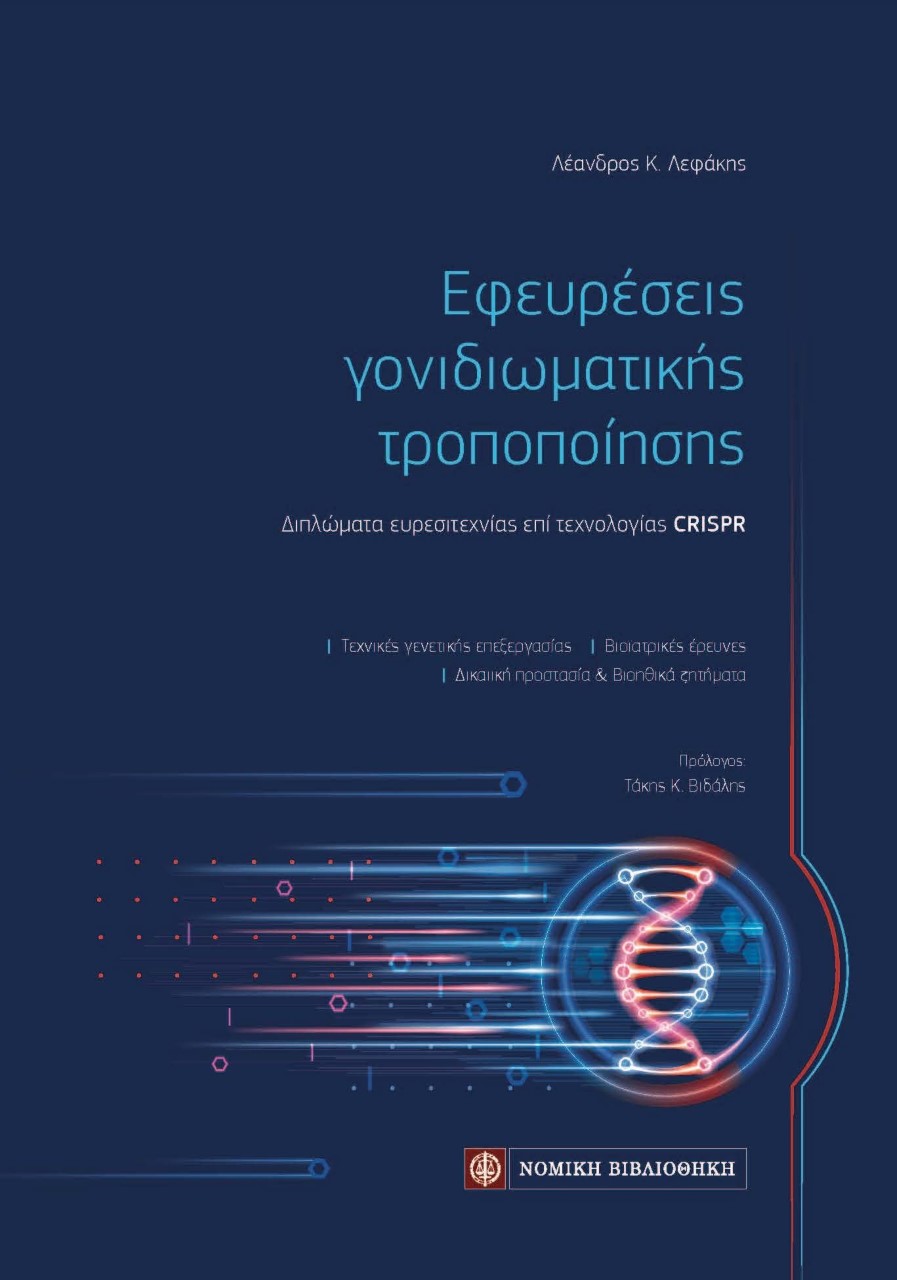 Λέανδρος Κ. Λεφάκης

Εφευρέσεις γονιδιωματικής τροποποίησης

Διπλώματα ευρεσιτεχνίας επί τεχνολογίας CRISPR

| Τεχνικές γενετικής επεξεργασίας | Βιοιατρικές έρευνες
| Δικαιική προστασία & Βιοηθικά ζητήματα

Πρόλογος:
Τάκης Κ. Βιδάλης

ΝΟΜΙΚΗ ΒΙΒΛΙΟΘΗΚΗ